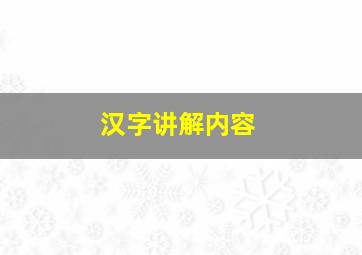 汉字讲解内容